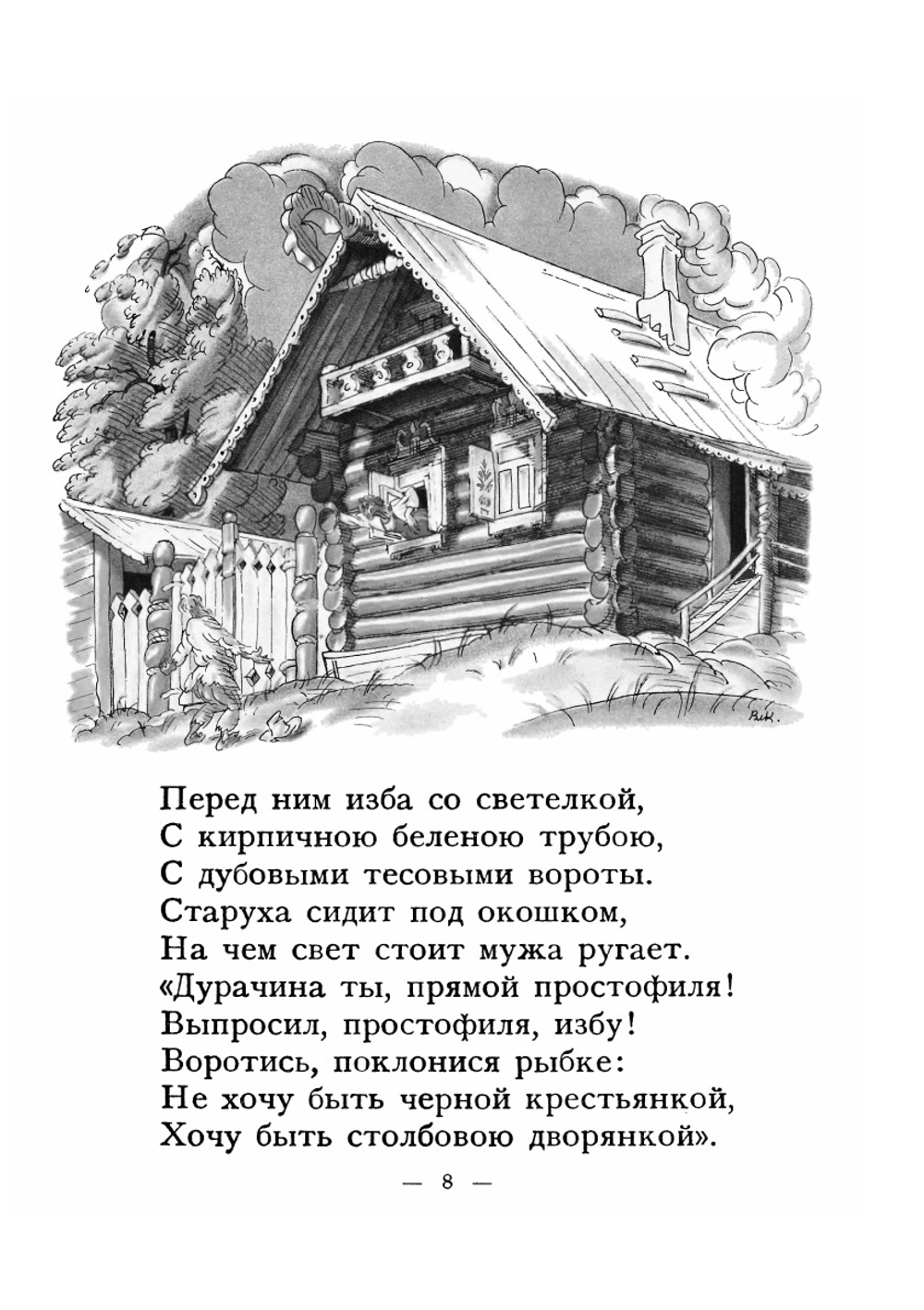 Вик.

Перед ним изба со светелкой,
С кирпичною беленою трубою,
С дубовыми тесовыми вороты.
Старуха сидит под окошком,
На чем свет стоит мужа ругает.
«Дурачина ты, прямой простофиля!
Выпросил, простофиля, избу!
Воротись, поклонися рыбке:
Не хочу быть черной крестьянкой,
Хочу быть столбовою дворянкой».

— 8 —